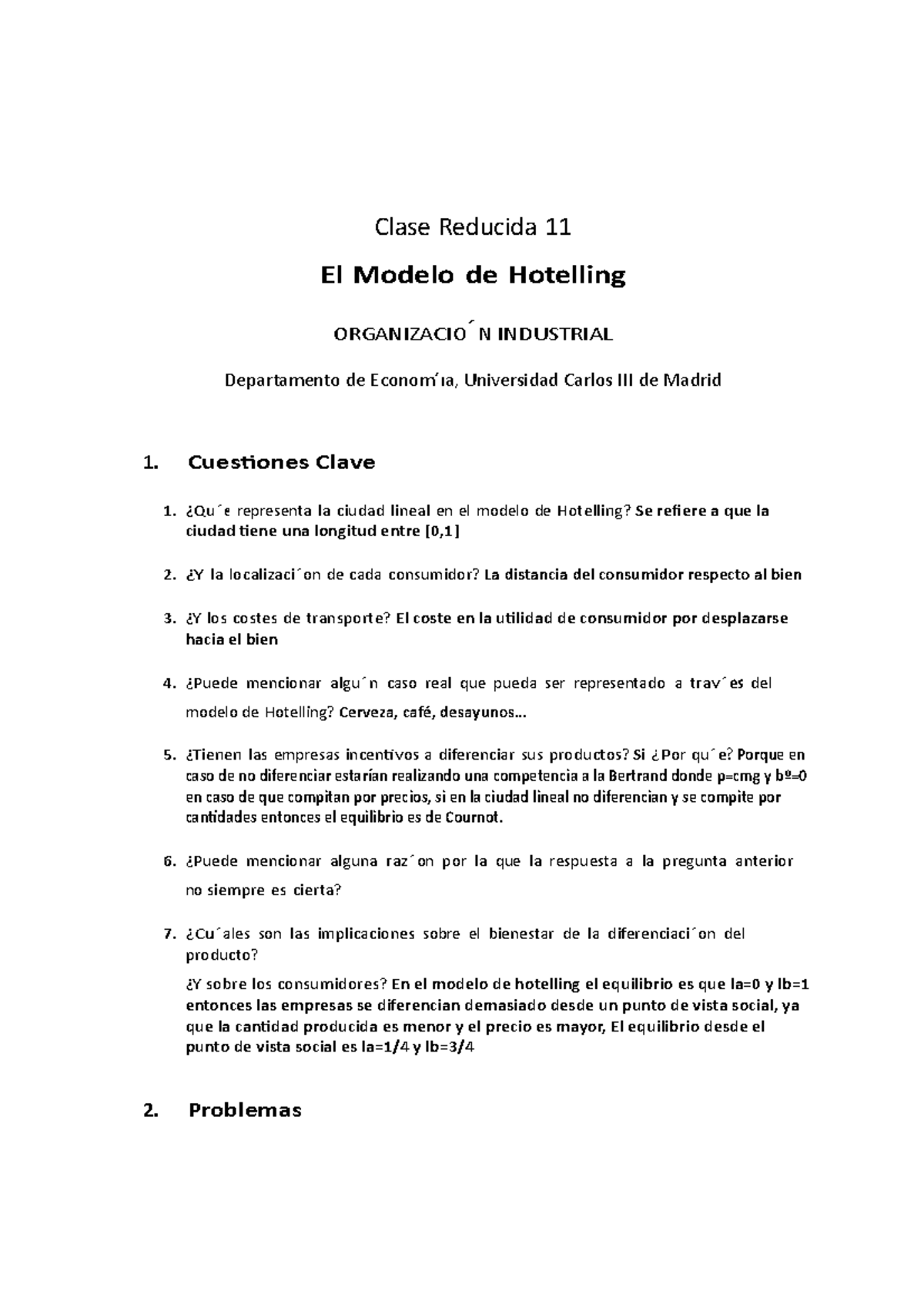 Clase Reducida 11

El Modelo de Hotelling

ORGANIZACIO´N INDUSTRIAL

Departamento de Econom´ıa, Universidad Carlos III de Madrid

1. Cuestiones Clave

1. ¿Qu´e representa la ciudad lineal en el modelo de Hotelling? Se refiere a que la ciudad tiene una longitud entre [0,1]

2. ¿Y la localizaci´on de cada consumidor? La distancia del consumidor respecto al bien

3. ¿Y los costes de transporte? El coste en la utilidad de consumidor por desplazarse hacia el bien

4. ¿Puede mencionar algu´n caso real que pueda ser representado a trav´es del modelo de Hotelling? Cerveza, café, desayunos...

5. ¿Tienen las empresas incentivos a diferenciar sus productos? Si ¿Por qu´e? Porque en caso de no diferenciar estarían realizando una competencia a la Bertrand donde p=cmg y bº=0 en caso de que compitan por precios, si en la ciudad lineal no diferencian y se compite por cantidades entonces el equilibrio es de Cournot.

6. ¿Puede mencionar alguna raz´on por la que la respuesta a la pregunta anterior no siempre es cierta?

7. ¿Cu´ales son las implicaciones sobre el bienestar de la diferenciaci´on del producto?

¿Y sobre los consumidores? En el modelo de hotelling el equilibrio es que la=0 y lb=1 entonces las empresas se diferencian demasiado desde un punto de vista social, ya que la cantidad producida es menor y el precio es mayor, El equilibrio desde el punto de vista social es la=1/4 y lb=3/4

2. Problemas